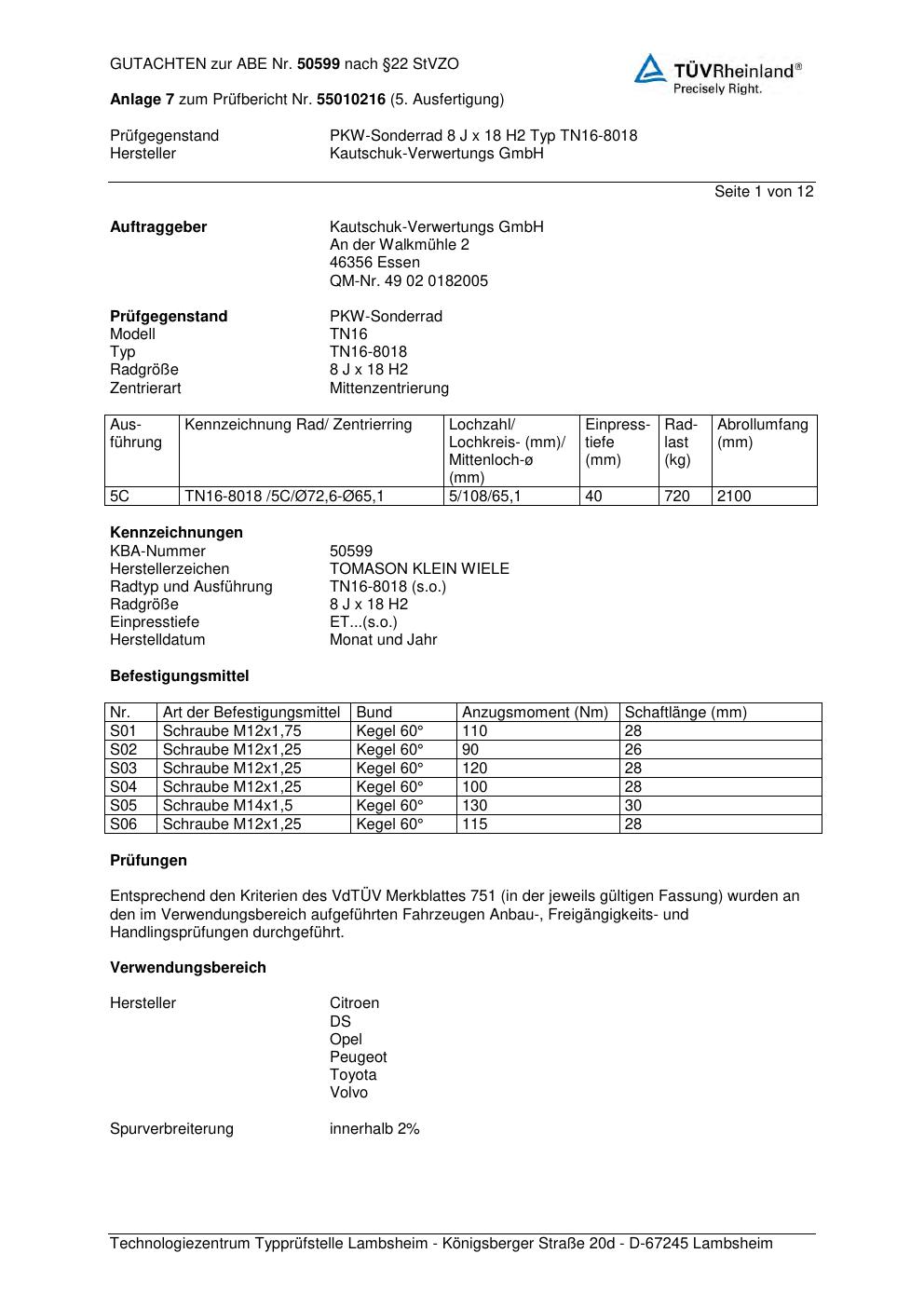 GUTACHTEN zur ABE Nr. 50599 nach §22 StVZO

TÜVRheinland®
Precisely Right.

Anlage 7 zum Prüfbericht Nr. 55010216 (5. Ausfertigung)

Prüfgegenstand PKW-Sonderrad 8 J x 18 H2 Typ TN16-8018
Hersteller Kautschuk-Verwertungs GmbH

Seite 1 von 12

Auftraggeber
Kautschuk-Verwertungs GmbH
An der Walkmühle 2
46356 Essen
QM-Nr. 49 02 0182005

Prüfgegenstand PKW-Sonderrad
Modell TN16
Typ TN16-8018
Radgröße 8 J x 18 H2
Zentrierart Mittenzentrierung

| Ausführung | Kennzeichnung Rad/ Zentrierring | Lochzahl/ Lochkreis- (mm)/ Mittenloch-ø (mm) | Einpresstiefe (mm) | Radlast (kg) | Abrollumfang (mm) |
|---|---|---|---|---|---|
| 5C | TN16-8018 /5C/Ø72,6-Ø65,1 | 5/108/65,1 | 40 | 720 | 2100 |

Kennzeichnungen
KBA-Nummer 50599
Herstellerzeichen TOMASON KLEIN WIELE
Radtyp und Ausführung TN16-8018 (s.o.)
Radgröße 8 J x 18 H2
Einpresstiefe ET...(s.o.)
Herstelldatum Monat und Jahr

Befestigungsmittel

| Nr. | Art der Befestigungsmittel | Bund | Anzugsmoment (Nm) | Schaftlänge (mm) |
|---|---|---|---|---|
| S01 | Schraube M12x1,75 | Kegel 60° | 110 | 28 |
| S02 | Schraube M12x1,25 | Kegel 60° | 90 | 26 |
| S03 | Schraube M12x1,25 | Kegel 60° | 120 | 28 |
| S04 | Schraube M12x1,25 | Kegel 60° | 100 | 28 |
| S05 | Schraube M14x1,5 | Kegel 60° | 130 | 30 |
| S06 | Schraube M12x1,25 | Kegel 60° | 115 | 28 |

Prüfungen

Entsprechend den Kriterien des VdTÜV Merkblattes 751 (in der jeweils gültigen Fassung) wurden an den im Verwendungsbereich aufgeführten Fahrzeugen Anbau-, Freigängigkeits- und Handlingsprüfungen durchgeführt.

Verwendungsbereich

Hersteller
Citroen
DS
Opel
Peugeot
Toyota
Volvo

Spurverbreiterung innerhalb 2%

Technologiezentrum Typprüfstelle Lambsheim - Königsberger Straße 20d - D-67245 Lambsheim